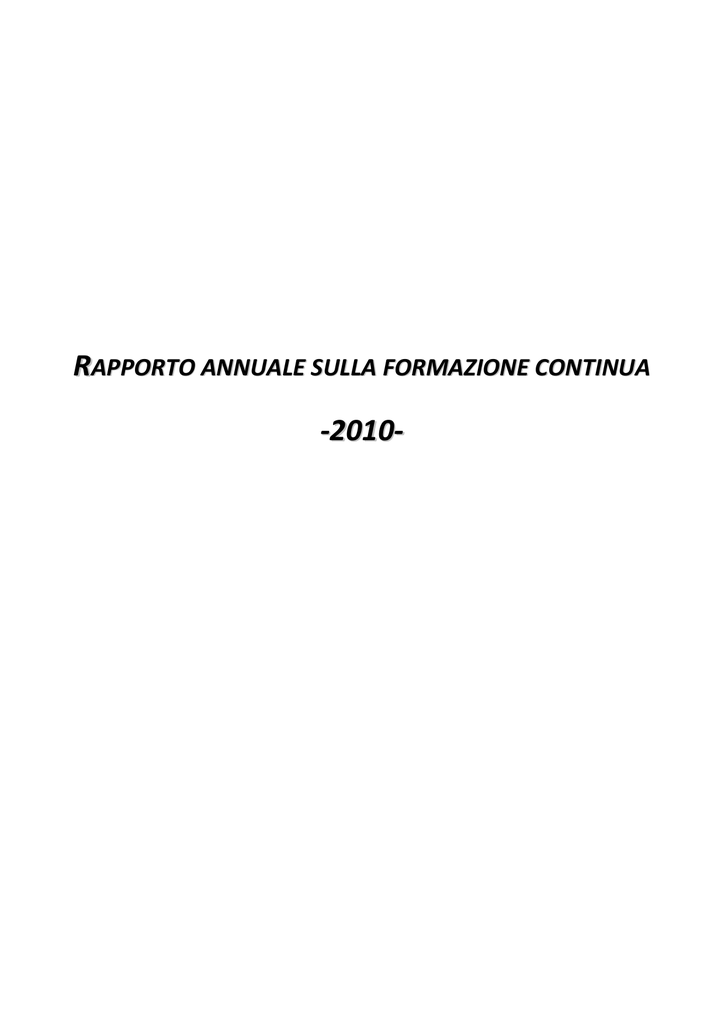 RAPPORTO ANNUALE SULLA FORMAZIONE CONTINUA

-2010-